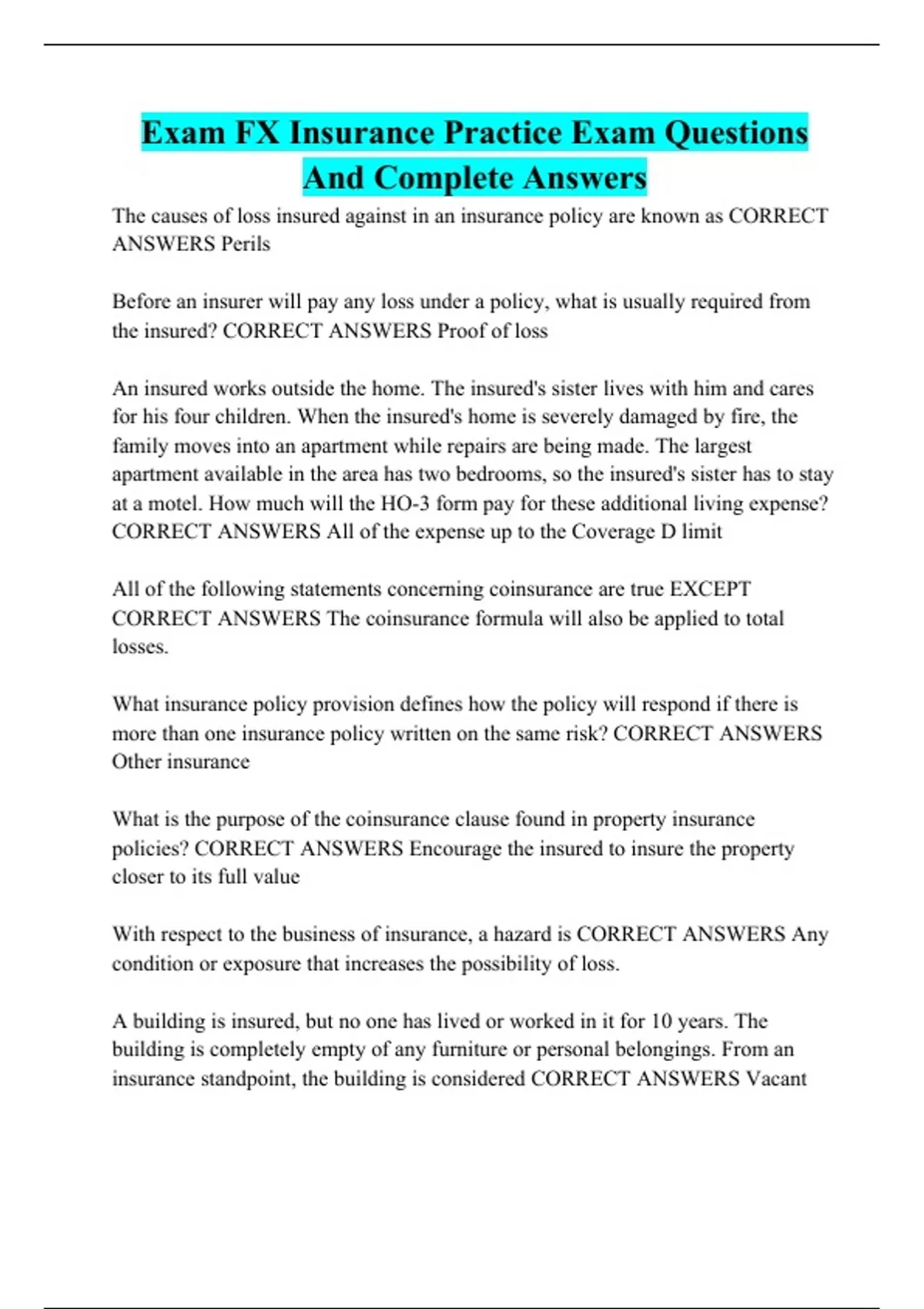 Exam FX Insurance Practice Exam Questions And Complete Answers

The causes of loss insured against in an insurance policy are known as CORRECT ANSWERS Perils

Before an insurer will pay any loss under a policy, what is usually required from the insured? CORRECT ANSWERS Proof of loss

An insured works outside the home. The insured's sister lives with him and cares for his four children. When the insured's home is severely damaged by fire, the family moves into an apartment while repairs are being made. The largest apartment available in the area has two bedrooms, so the insured's sister has to stay at a motel. How much will the HO-3 form pay for these additional living expense? CORRECT ANSWERS All of the expense up to the Coverage D limit

All of the following statements concerning coinsurance are true EXCEPT CORRECT ANSWERS The coinsurance formula will also be applied to total losses.

What insurance policy provision defines how the policy will respond if there is more than one insurance policy written on the same risk? CORRECT ANSWERS Other insurance

What is the purpose of the coinsurance clause found in property insurance policies? CORRECT ANSWERS Encourage the insured to insure the property closer to its full value

With respect to the business of insurance, a hazard is CORRECT ANSWERS Any condition or exposure that increases the possibility of loss.

A building is insured, but no one has lived or worked in it for 10 years. The building is completely empty of any furniture or personal belongings. From an insurance standpoint, the building is considered CORRECT ANSWERS Vacant